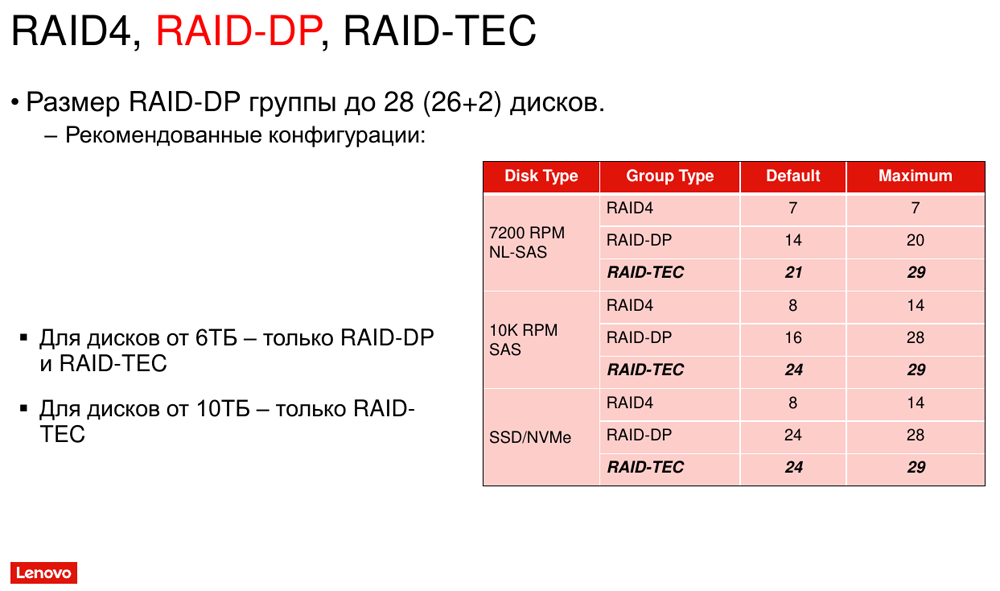 RAID4, RAID-DP, RAID-TEC

• Размер RAID-DP группы до 28 (26+2) дисков.
– Рекомендованные конфигурации:

| Disk Type | Group Type | Default | Maximum |
|---|---|---|---|
| 7200 RPM NL-SAS | RAID4 | 7 | 7 |
| | RAID-DP | 14 | 20 |
| | RAID-TEC | 21 | 29 |
| 10K RPM SAS | RAID4 | 8 | 14 |
| | RAID-DP | 16 | 28 |
| | RAID-TEC | 24 | 29 |
| SSD/NVMe | RAID4 | 8 | 14 |
| | RAID-DP | 24 | 28 |
| | RAID-TEC | 24 | 29 |

▪ Для дисков от 6ТБ – только RAID-DP и RAID-TEC

▪ Для дисков от 10ТБ – только RAID-TEC

Lenovo